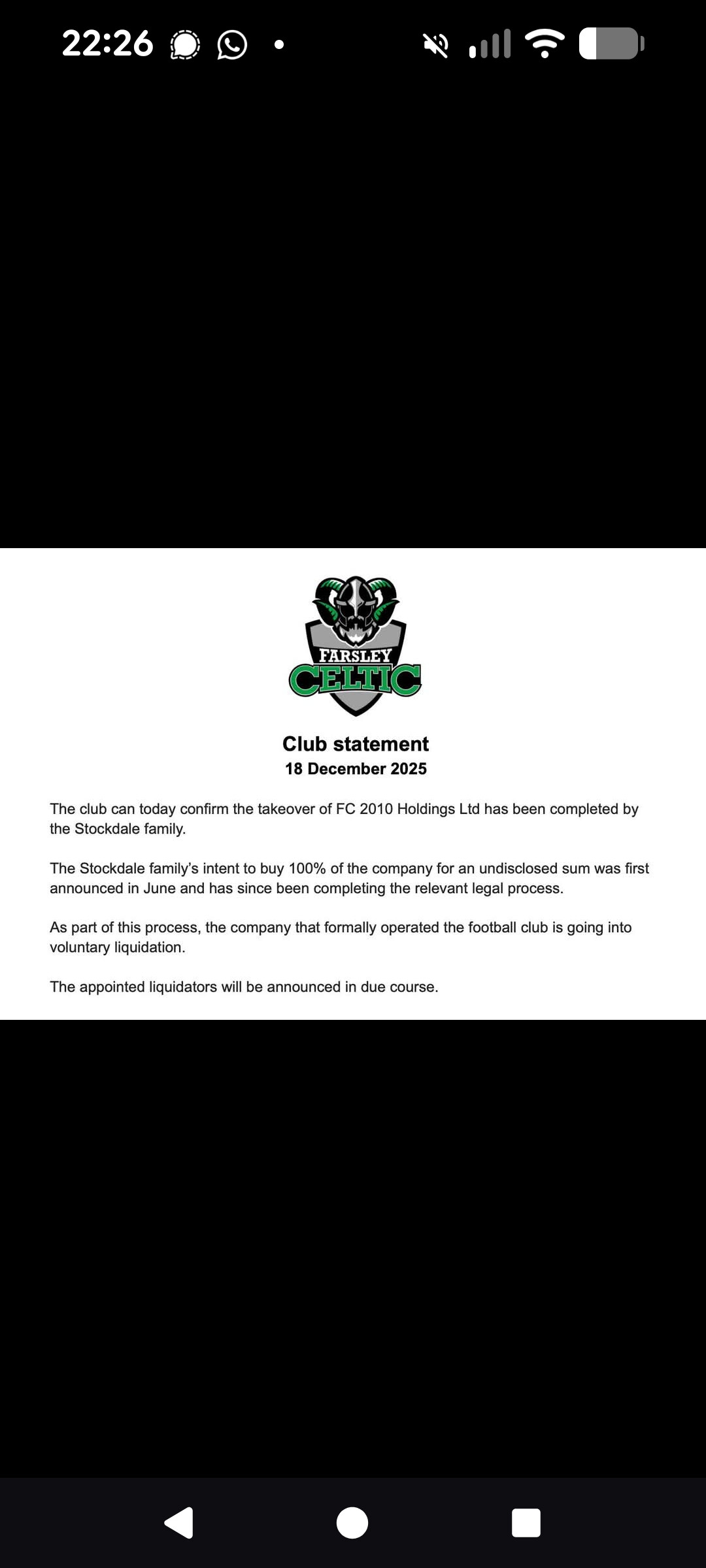 22:26

FARSLEY
CELTIC

Club statement
18 December 2025

The club can today confirm the takeover of FC 2010 Holdings Ltd has been completed by the Stockdale family.

The Stockdale family's intent to buy 100% of the company for an undisclosed sum was first announced in June and has since been completing the relevant legal process.

As part of this process, the company that formally operated the football club is going into voluntary liquidation.

The appointed liquidators will be announced in due course.